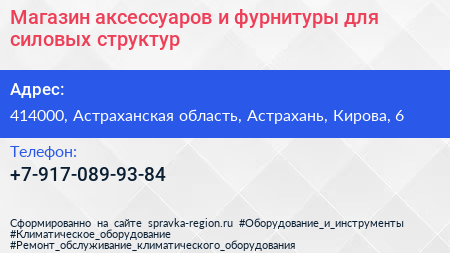 Магазин аксессуаров и фурнитуры для силовых структур

Адрес:

414000, Астраханская область, Астрахань, Кирова, 6

Телефон:

+7-917-089-93-84

Сформированно на сайте spravka-region.ru #Оборудование_и_инструменты #Климатическое_оборудование #Ремонт_обслуживание_климатического_оборудования